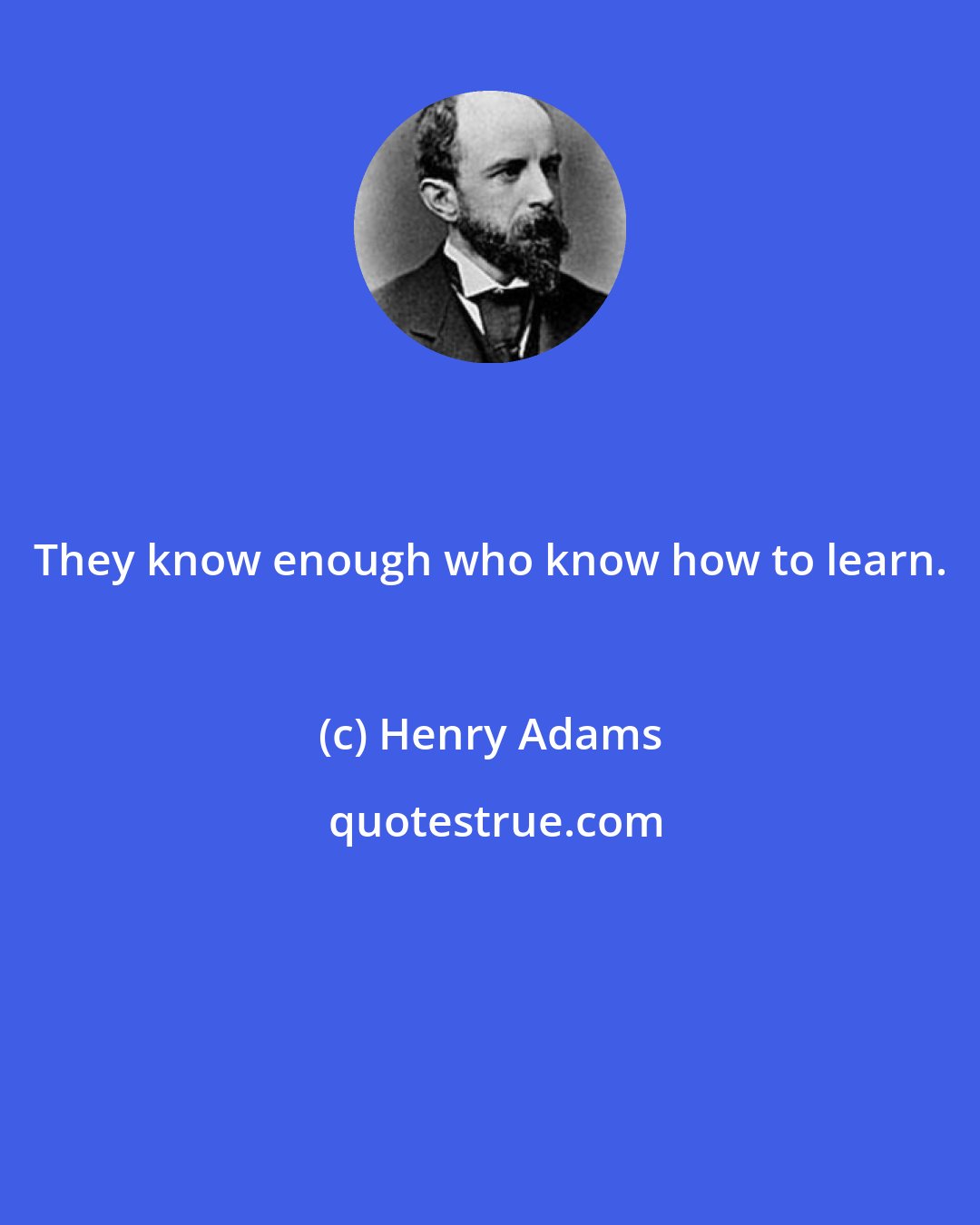 They know enough who know how to learn.

(c) Henry Adams

quotestrue.com